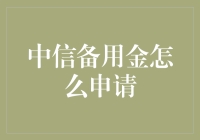 中信备用金怎么申请